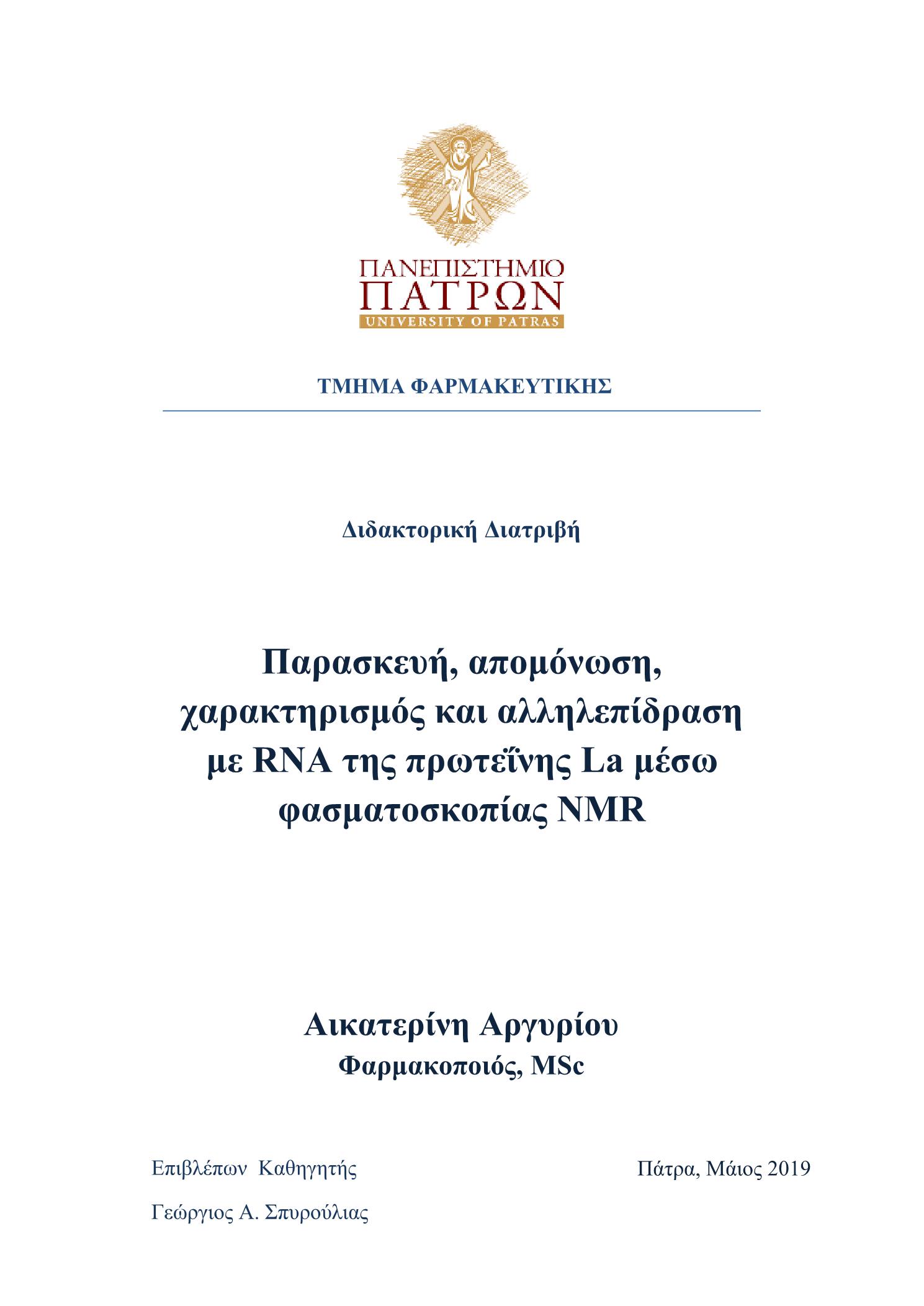 ΠΑΝΕΠΙΣΤΗΜΙΟ
ΠΑΤΡΩΝ
UNIVERSITY OF PATRAS

ΤΜΗΜΑ ΦΑΡΜΑΚΕΥΤΙΚΗΣ

Διδακτορική Διατριβή

Παρασκευή, απομόνωση, χαρακτηρισμός και αλληλεπίδραση με RNA της πρωτεΐνης La μέσω φασματοσκοπίας NMR

Αικατερίνη Αργυρίου
Φαρμακοποιός, MSc

Επιβλέπων Καθηγητής

Γεώργιος Α. Σπυρούλιας

Πάτρα, Μάιος 2019